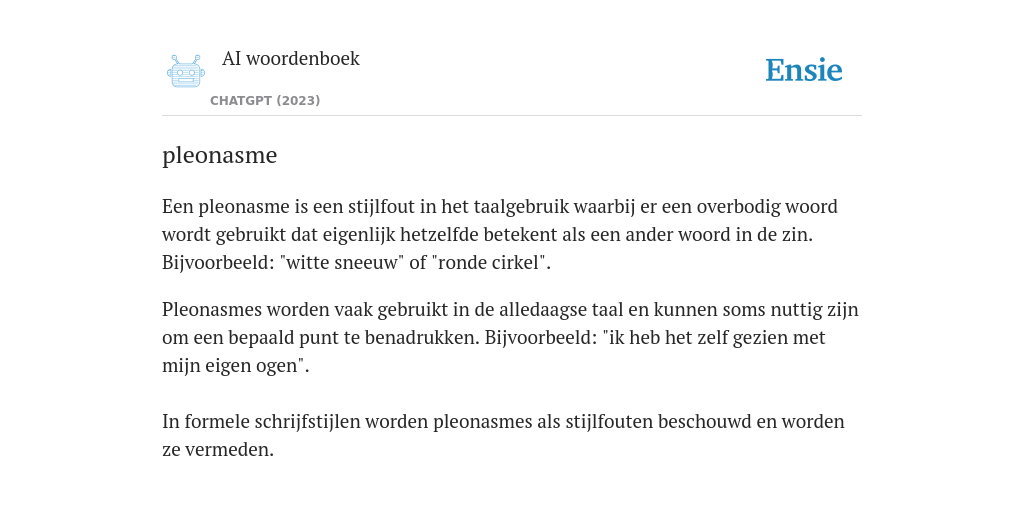 AI woordenboek

CHATGPT (2023)

Ensie

pleonasme

Een pleonasme is een stijlfout in het taalgebruik waarbij er een overbodig woord wordt gebruikt dat eigenlijk hetzelfde betekent als een ander woord in de zin. Bijvoorbeeld: "witte sneeuw" of "ronde cirkel".

Pleonasmes worden vaak gebruikt in de alledaagse taal en kunnen soms nuttig zijn om een bepaald punt te benadrukken. Bijvoorbeeld: "ik heb het zelf gezien met mijn eigen ogen".

In formele schrijfstijlen worden pleonasmes als stijlfouten beschouwd en worden ze vermeden.